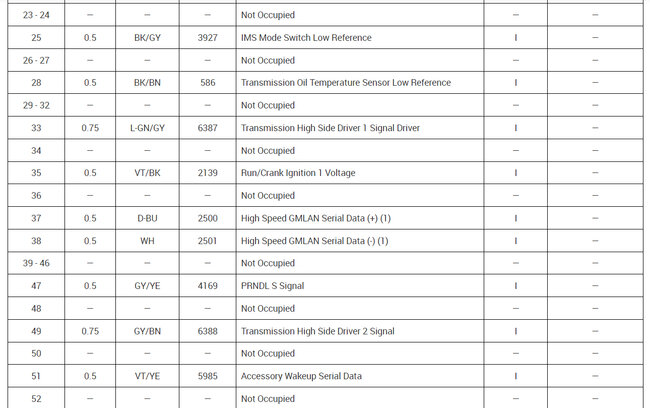 | | | | | | | |
|---|---|---|---|---|---|---|
| 23 - 24 | – | – | – | Not Occupied | – | – |
| 25 | 0.5 | BK/GY | 3927 | IMS Mode Switch Low Reference | I | – |
| 26 - 27 | – | – | – | Not Occupied | – | – |
| 28 | 0.5 | BK/BN | 586 | Transmission Oil Temperature Sensor Low Reference | I | – |
| 29 - 32 | – | – | – | Not Occupied | – | – |
| 33 | 0.75 | L-GN/GY | 6387 | Transmission High Side Driver 1 Signal Driver | I | – |
| 34 | – | – | – | Not Occupied | – | – |
| 35 | 0.5 | VT/BK | 2139 | Run/Crank Ignition 1 Voltage | I | – |
| 36 | – | – | – | Not Occupied | – | – |
| 37 | 0.5 | D-BU | 2500 | High Speed GMLAN Serial Data (+) (1) | I | – |
| 38 | 0.5 | WH | 2501 | High Speed GMLAN Serial Data (-) (1) | I | – |
| 39 - 46 | – | – | – | Not Occupied | – | – |
| 47 | 0.5 | GY/YE | 4169 | PRNDL S Signal | I | – |
| 48 | – | – | – | Not Occupied | – | – |
| 49 | 0.75 | GY/BN | 6388 | Transmission High Side Driver 2 Signal | I | – |
| 50 | – | – | – | Not Occupied | – | – |
| 51 | 0.5 | VT/YE | 5985 | Accessory Wakeup Serial Data | I | – |
| 52 | – | – | – | Not Occupied | – | – |